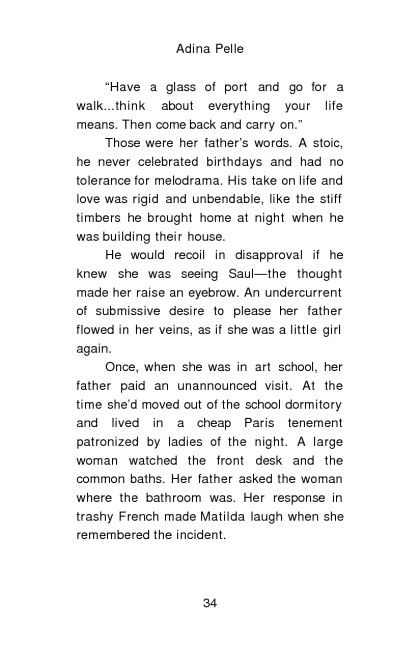 Adina Pelle

“Have a glass of port and go for a walk...think about everything your life means. Then come back and carry on.”

Those were her father’s words. A stoic, he never celebrated birthdays and had no tolerance for melodrama. His take on life and love was rigid and unbendable, like the stiff timbers he brought home at night when he was building their house.

He would recoil in disapproval if he knew she was seeing Saul—the thought made her raise an eyebrow. An undercurrent of submissive desire to please her father flowed in her veins, as if she was a little girl again.

Once, when she was in art school, her father paid an unannounced visit. At the time she’d moved out of the school dormitory and lived in a cheap Paris tenement patronized by ladies of the night. A large woman watched the front desk and the common baths. Her father asked the woman where the bathroom was. Her response in trashy French made Matilda laugh when she remembered the incident.

34